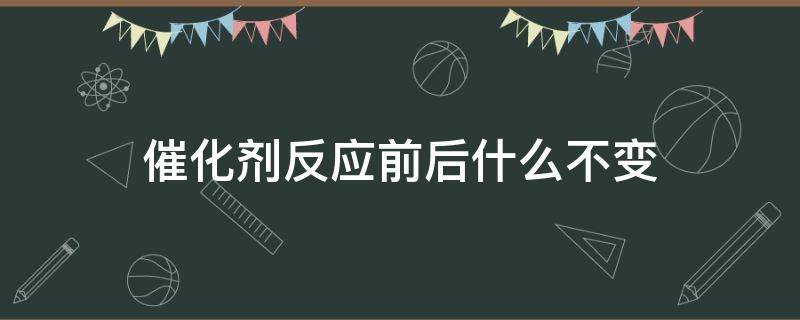 催化剂反应前后什么不变